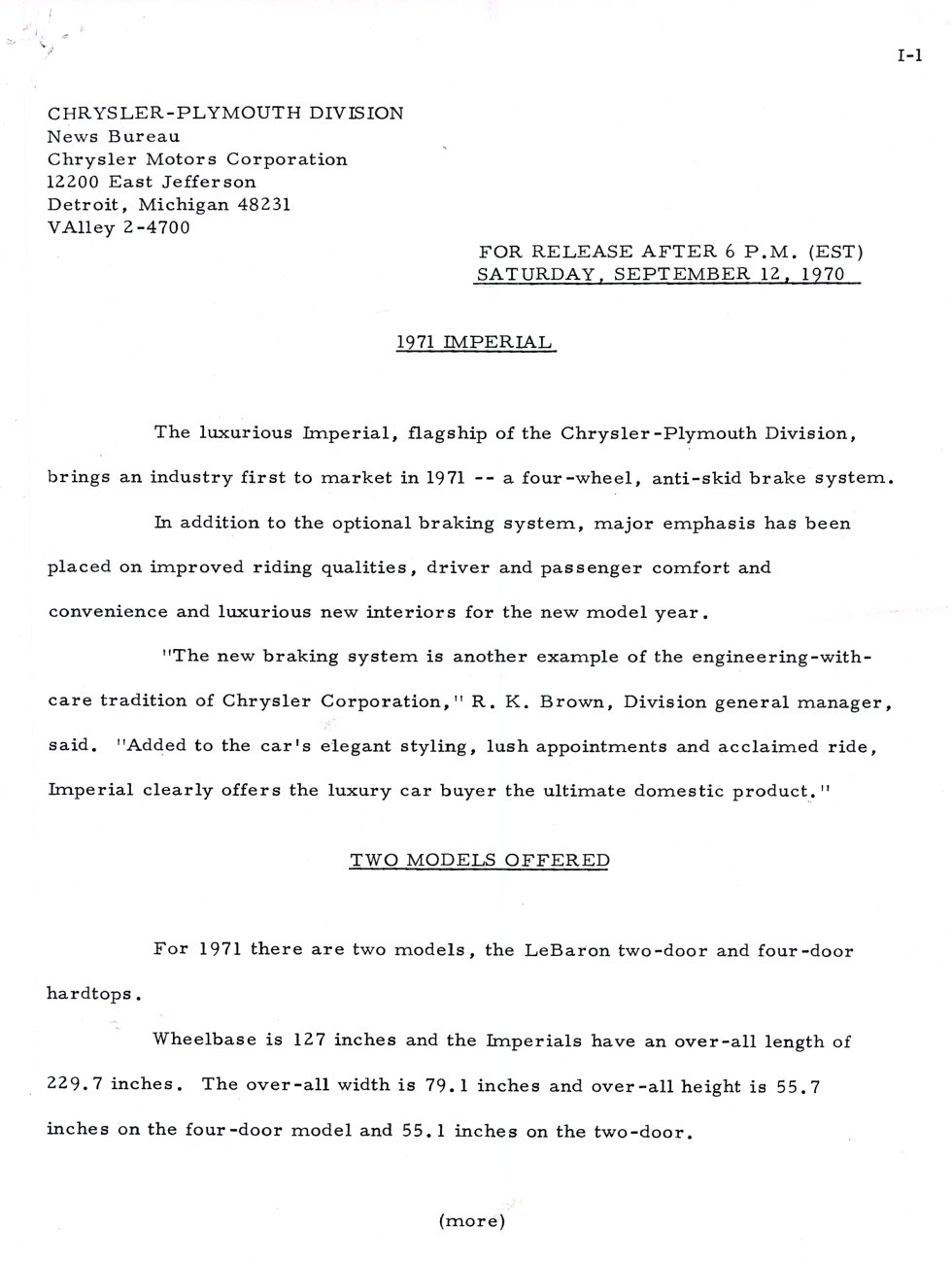 I-1

CHRYSLER-PLYMOUTH DIVISION
News Bureau
Chrysler Motors Corporation
12200 East Jefferson
Detroit, Michigan 48231
VAlley 2-4700

FOR RELEASE AFTER 6 P.M. (EST)
SATURDAY, SEPTEMBER 12, 1970

1971 IMPERIAL

The luxurious Imperial, flagship of the Chrysler-Plymouth Division, brings an industry first to market in 1971 -- a four-wheel, anti-skid brake system.

In addition to the optional braking system, major emphasis has been placed on improved riding qualities, driver and passenger comfort and convenience and luxurious new interiors for the new model year.

"The new braking system is another example of the engineering-with-care tradition of Chrysler Corporation," R. K. Brown, Division general manager, said. "Added to the car's elegant styling, lush appointments and acclaimed ride, Imperial clearly offers the luxury car buyer the ultimate domestic product."

TWO MODELS OFFERED

For 1971 there are two models, the LeBaron two-door and four-door hardtops.

Wheelbase is 127 inches and the Imperials have an over-all length of 229.7 inches. The over-all width is 79.1 inches and over-all height is 55.7 inches on the four-door model and 55.1 inches on the two-door.

(more)